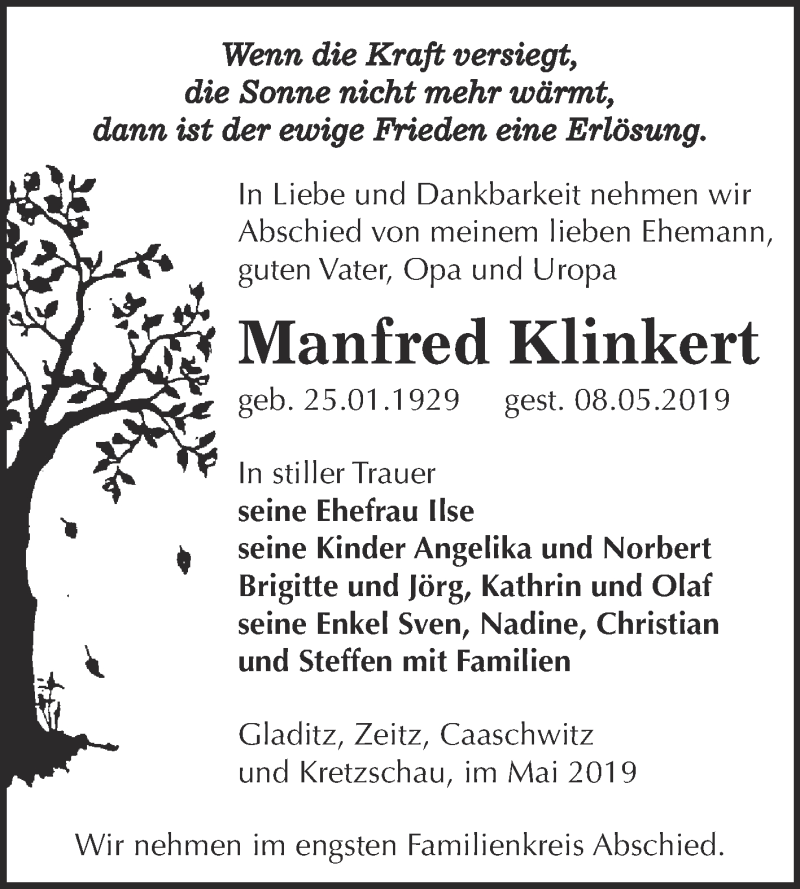 Wenn die Kraft versiegt,
die Sonne nicht mehr wärmt,
dann ist der ewige Frieden eine Erlösung.

In Liebe und Dankbarkeit nehmen wir Abschied von meinem lieben Ehemann, guten Vater, Opa und Uropa

Manfred Klinkert

geb. 25.01.1929 gest. 08.05.2019

In stiller Trauer
seine Ehefrau Ilse
seine Kinder Angelika und Norbert
Brigitte und Jörg, Kathrin und Olaf
seine Enkel Sven, Nadine, Christian
und Steffen mit Familien

Gladitz, Zeitz, Caaschwitz
und Kretzschau, im Mai 2019

Wir nehmen im engsten Familienkreis Abschied.